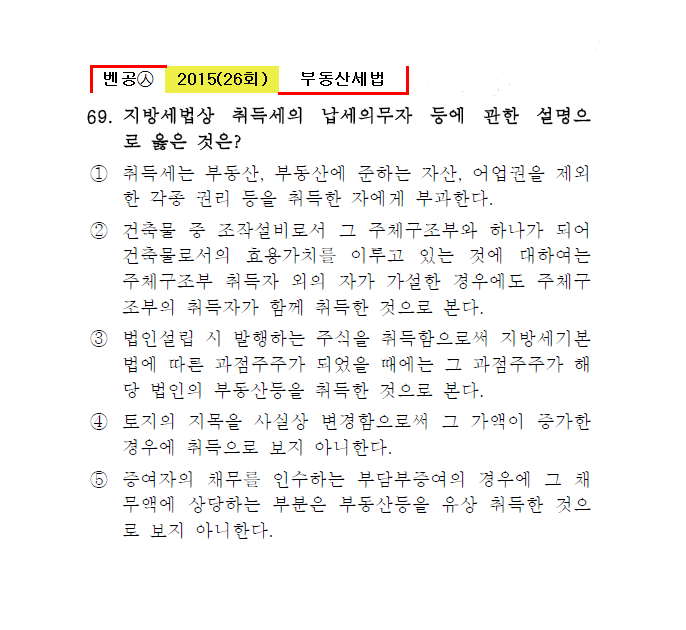 벤공㉦ 2015(26회) 부동산세법

69. 지방세법상 취득세의 납세의무자 등에 관한 설명으로 옳은 것은?

① 취득세는 부동산, 부동산에 준하는 자산, 어업권을 제외한 각종 권리 등을 취득한 자에게 부과한다.

② 건축물 중 조작설비로서 그 주체구조부와 하나가 되어 건축물로서의 효용가치를 이루고 있는 것에 대하여는 주체구조부 취득자 외의 자가 가설한 경우에도 주체구조부의 취득자가 함께 취득한 것으로 본다.

③ 법인설립 시 발행하는 주식을 취득함으로써 지방세기본법에 따른 과점주주가 되었을 때에는 그 과점주주가 해당 법인의 부동산등을 취득한 것으로 본다.

④ 토지의 지목을 사실상 변경함으로써 그 가액이 증가한 경우에 취득으로 보지 아니한다.

⑤ 증여자의 채무를 인수하는 부담부증여의 경우에 그 채무액에 상당하는 부분은 부동산등을 유상 취득한 것으로 보지 아니한다.